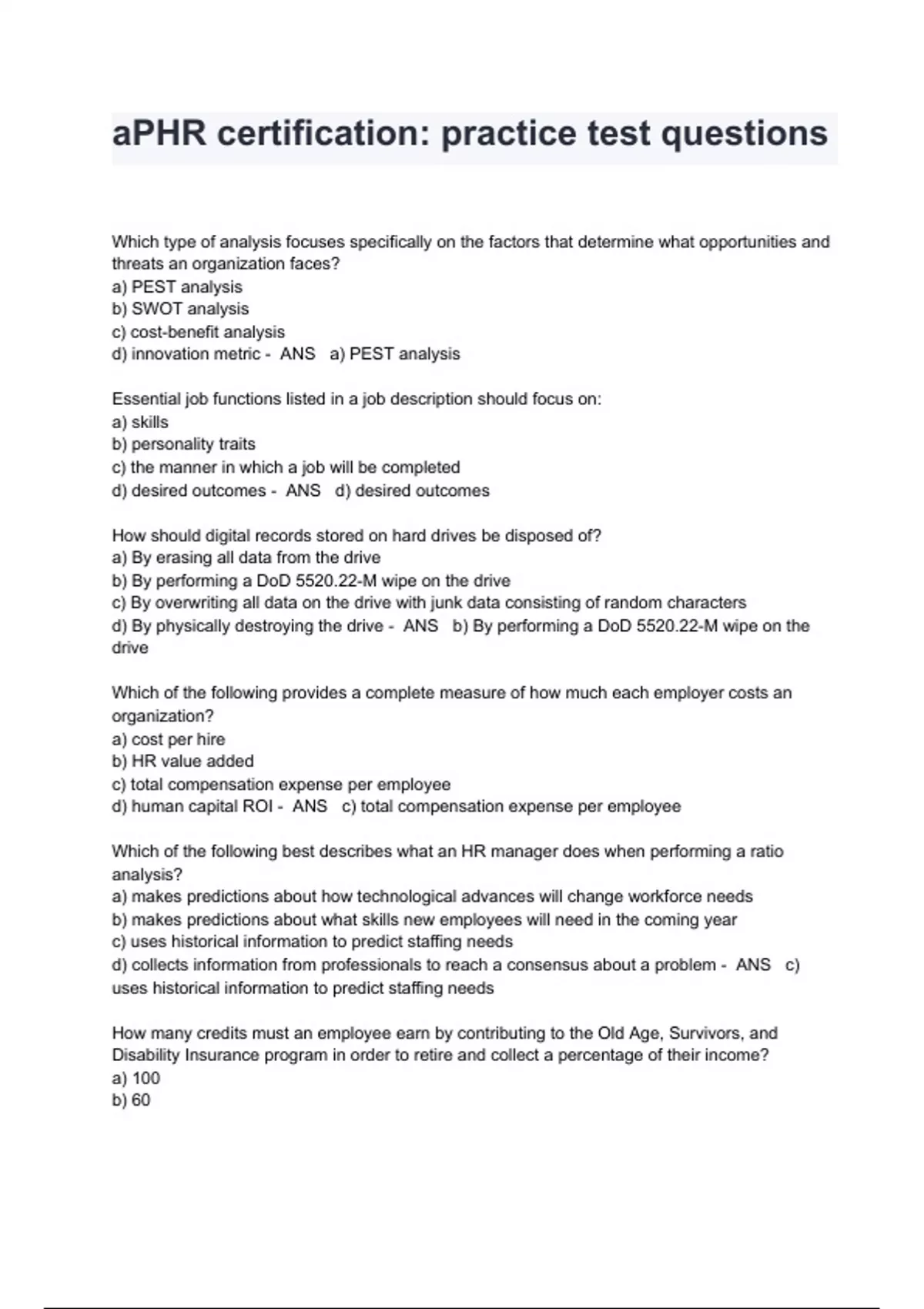 aPHR certification: practice test questions

Which type of analysis focuses specifically on the factors that determine what opportunities and threats an organization faces?
a) PEST analysis
b) SWOT analysis
c) cost-benefit analysis
d) innovation metric - ANS a) PEST analysis

Essential job functions listed in a job description should focus on:
a) skills
b) personality traits
c) the manner in which a job will be completed
d) desired outcomes - ANS d) desired outcomes

How should digital records stored on hard drives be disposed of?
a) By erasing all data from the drive
b) By performing a DoD 5520.22-M wipe on the drive
c) By overwriting all data on the drive with junk data consisting of random characters
d) By physically destroying the drive - ANS b) By performing a DoD 5520.22-M wipe on the drive

Which of the following provides a complete measure of how much each employer costs an organization?
a) cost per hire
b) HR value added
c) total compensation expense per employee
d) human capital ROI - ANS c) total compensation expense per employee

Which of the following best describes what an HR manager does when performing a ratio analysis?
a) makes predictions about how technological advances will change workforce needs
b) makes predictions about what skills new employees will need in the coming year
c) uses historical information to predict staffing needs
d) collects information from professionals to reach a consensus about a problem - ANS c) uses historical information to predict staffing needs

How many credits must an employee earn by contributing to the Old Age, Survivors, and Disability Insurance program in order to retire and collect a percentage of their income?
a) 100
b) 60